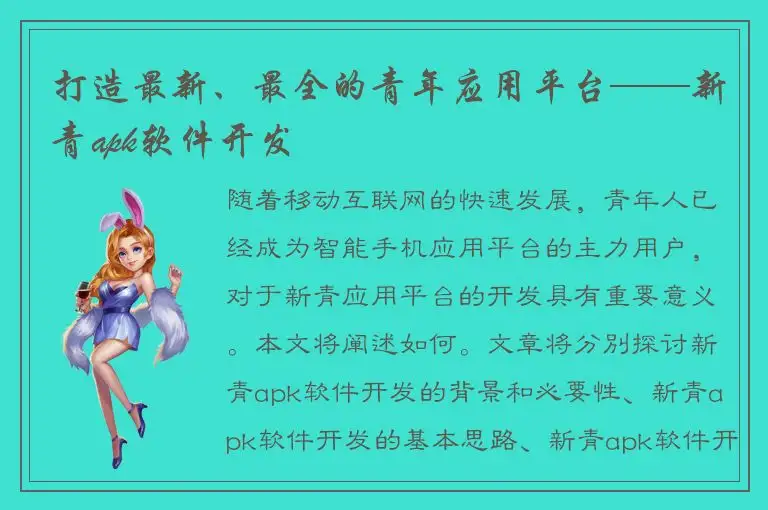 打造最新、最全的青年应用平台——新青apk软件开发

随着移动互联网的快速发展，青年人已经成为智能手机应用平台的主力用户，对于新青应用平台的开发具有重要意义。本文将阐述如何。文章将分别探讨新青apk软件开发的背景和必要性、新青apk软件开发的基本思路、新青apk软件开